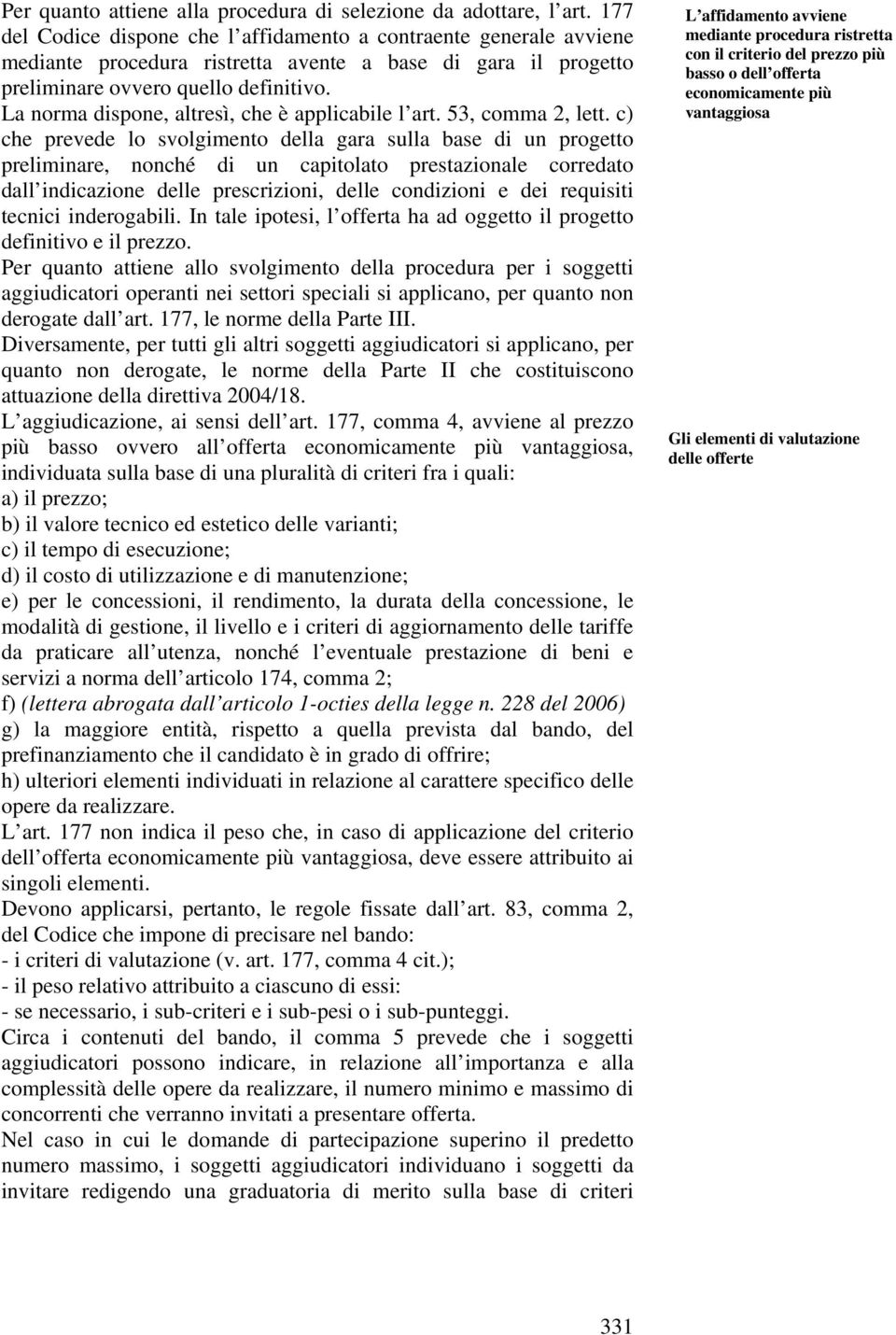 Per quanto attiene alla procedura di selezione da adottare, l art. 177 del Codice dispone che l affidamento a contraente generale avviene mediante procedura ristretta avente a base di gara il progetto preliminare ovvero quello definitivo.
La norma dispone, altresì, che è applicabile l art. 53, comma 2, lett. c) che prevede lo svolgimento della gara sulla base di un progetto preliminare, nonché di un capitolato prestazionale corredato dall indicazione delle prescrizioni, delle condizioni e dei requisiti tecnici inderogabili. In tale ipotesi, l offerta ha ad oggetto il progetto definitivo e il prezzo.
Per quanto attiene allo svolgimento della procedura per i soggetti aggiudicatori operanti nei settori speciali si applicano, per quanto non derogate dall art. 177, le norme della Parte III.
Diversamente, per tutti gli altri soggetti aggiudicatori si applicano, per quanto non derogate, le norme della Parte II che costituiscono attuazione della direttiva 2004/18.
L aggiudicazione, ai sensi dell art. 177, comma 4, avviene al prezzo più basso ovvero all offerta economicamente più vantaggiosa, individuata sulla base di una pluralità di criteri fra i quali:
a) il prezzo;
b) il valore tecnico ed estetico delle varianti;
c) il tempo di esecuzione;
d) il costo di utilizzazione e di manutenzione;
e) per le concessioni, il rendimento, la durata della concessione, le modalità di gestione, il livello e i criteri di aggiornamento delle tariffe da praticare all utenza, nonché l eventuale prestazione di beni e servizi a norma dell articolo 174, comma 2;
f) (lettera abrogata dall articolo 1-octies della legge n. 228 del 2006)
g) la maggiore entità, rispetto a quella prevista dal bando, del prefinanziamento che il candidato è in grado di offrire;
h) ulteriori elementi individuati in relazione al carattere specifico delle opere da realizzare.
L art. 177 non indica il peso che, in caso di applicazione del criterio dell offerta economicamente più vantaggiosa, deve essere attribuito ai singoli elementi.
Devono applicarsi, pertanto, le regole fissate dall art. 83, comma 2, del Codice che impone di precisare nel bando:
- i criteri di valutazione (v. art. 177, comma 4 cit.);
- il peso relativo attribuito a ciascuno di essi:
- se necessario, i sub-criteri e i sub-pesi o i sub-punteggi.
Circa i contenuti del bando, il comma 5 prevede che i soggetti aggiudicatori possono indicare, in relazione all importanza e alla complessità delle opere da realizzare, il numero minimo e massimo di concorrenti che verranno invitati a presentare offerta.
Nel caso in cui le domande di partecipazione superino il predetto numero massimo, i soggetti aggiudicatori individuano i soggetti da invitare redigendo una graduatoria di merito sulla base di criteri

L affidamento avviene mediante procedura ristretta con il criterio del prezzo più basso o dell offerta economicamente più vantaggiosa

Gli elementi di valutazione delle offerte

331